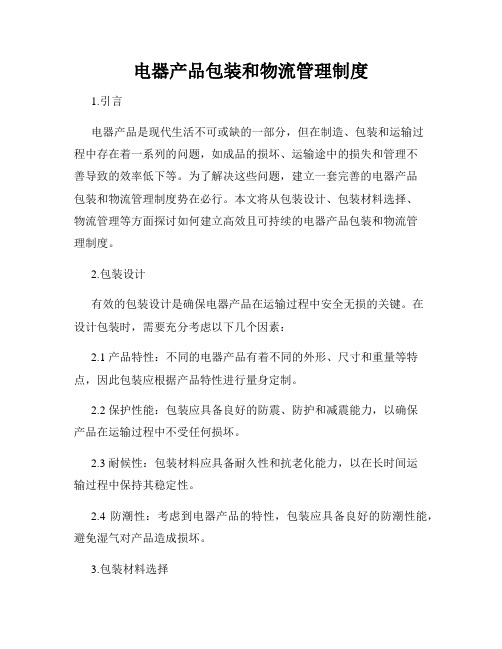 电器产品包装和物流管理制度

1.引言

电器产品是现代生活不可或缺的一部分，但在制造、包装和运输过程中存在着一系列的问题，如成品的损坏、运输途中的损失和管理不善导致的效率低下等。为了解决这些问题，建立一套完善的电器产品包装和物流管理制度势在必行。本文将从包装设计、包装材料选择、物流管理等方面探讨如何建立高效且可持续的电器产品包装和物流管理制度。

2.包装设计

有效的包装设计是确保电器产品在运输过程中安全无损的关键。在设计包装时，需要充分考虑以下几个因素：

2.1 产品特性：不同的电器产品有着不同的外形、尺寸和重量等特点，因此包装应根据产品特性进行量身定制。

2.2 保护性能：包装应具备良好的防震、防护和减震能力，以确保产品在运输过程中不受任何损坏。

2.3 耐候性：包装材料应具备耐久性和抗老化能力，以在长时间运输过程中保持其稳定性。

2.4 防潮性：考虑到电器产品的特性，包装应具备良好的防潮性能，避免湿气对产品造成损坏。

3.包装材料选择